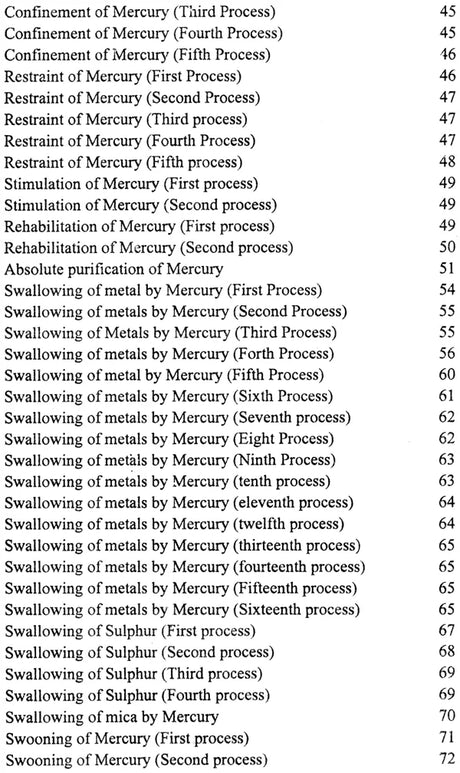 Confinement of Mercury (Third Process) 45
Confinement of Mercury (Fourth Process) 45
Confinement of Mercury (Fifth Process) 46
Restraint of Mercury (First Process) 46
Restraint of Mercury (Second Process) 47
Restraint of Mercury (Third process) 47
Restraint of Mercury (Fourth Process) 47
Restraint of Mercury (Fifth process) 48
Stimulation of Mercury (First process) 49
Stimulation of Mercury (Second process) 49
Rehabilitation of Mercury (First process) 49
Rehabilitation of Mercury (Second process) 50
Absolute purification of Mercury 51
Swallowing of metal by Mercury (First Process) 54
Swallowing of metals by Mercury (Second Process) 55
Swallowing of Metals by Mercury (Third Process) 55
Swallowing of metals by Mercury (Forth Process) 56
Swallowing of metal by Mercury (Fifth Process) 60
Swallowing of metals by Mercury (Sixth Process) 61
Swallowing of metals by Mercury (Seventh process) 62
Swallowing of metals by Mercury (Eight Process) 62
Swallowing of metals by Mercury (Ninth Process) 63
Swallowing of metals by Mercury (tenth process) 63
Swallowing of metals by Mercury (eleventh process) 64
Swallowing of metals by Mercury (twelfth process) 64
Swallowing of metals by Mercury (thirteenth process) 65
Swallowing of metals by Mercury (fourteenth process) 65
Swallowing of metals by Mercury (Fifteenth process) 65
Swallowing of metals by Mercury (Sixteenth process) 65
Swallowing of Sulphur (First process) 67
Swallowing of Sulphur (Second process) 68
Swallowing of Sulphur (Third process) 69
Swallowing of Sulphur (Fourth process) 69
Swallowing of mica by Mercury 70
Swooning of Mercury (First process) 71
Swooning of Mercury (Second process) 72